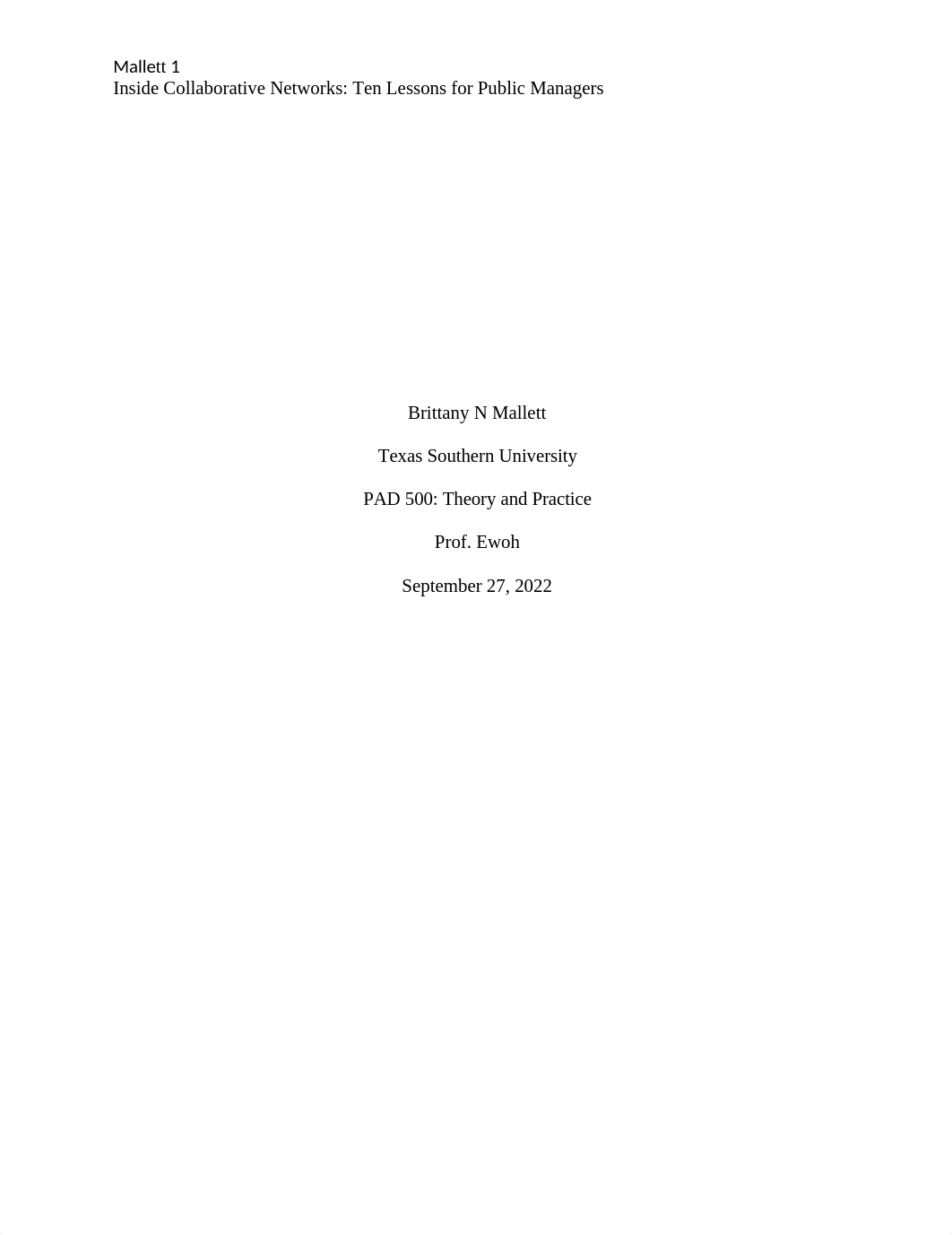 Mallett 1
Inside Collaborative Networks: Ten Lessons for Public Managers

Brittany N Mallett

Texas Southern University

PAD 500: Theory and Practice

Prof. Ewoh

September 27, 2022